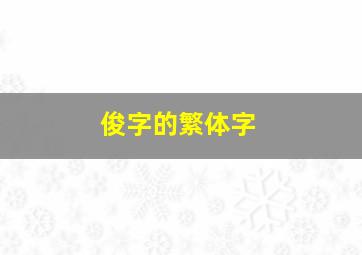 俊字的繁体字